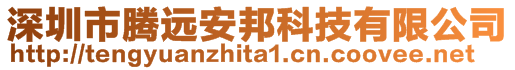 深圳市腾远安邦科技有限公司
http://tengyuanzhita1.cn.coovee.net